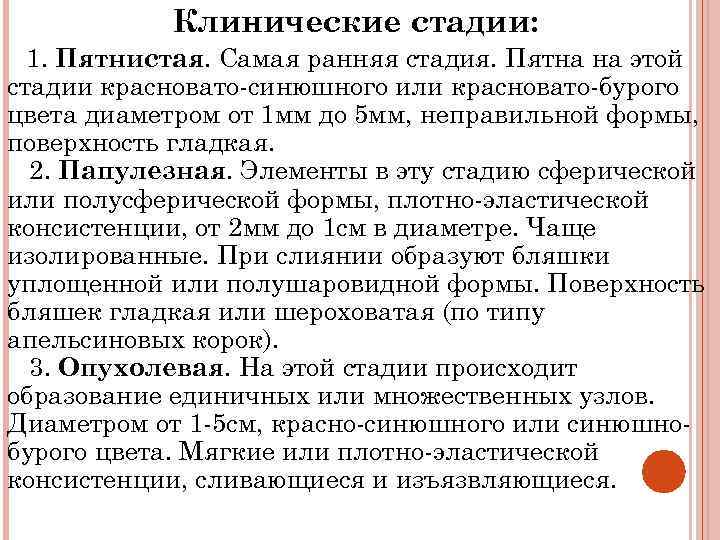 Клинические стадии:

1. Пятнистая. Самая ранняя стадия. Пятна на этой стадии красновато-синюшного или красновато-бурого цвета диаметром от 1мм до 5мм, неправильной формы, поверхность гладкая.

2. Папулезная. Элементы в эту стадию сферической или полусферической формы, плотно-эластической консистенции, от 2мм до 1см в диаметре. Чаще изолированные. При слиянии образуют бляшки уплощенной или полушаровидной формы. Поверхность бляшек гладкая или шероховатая (по типу апельсиновых корок).

3. Опухолевая. На этой стадии происходит образование единичных или множественных узлов. Диаметром от 1-5см, красно-синюшного или синюшно-бурого цвета. Мягкие или плотно-эластической консистенции, сливающиеся и изъязвляющиеся.